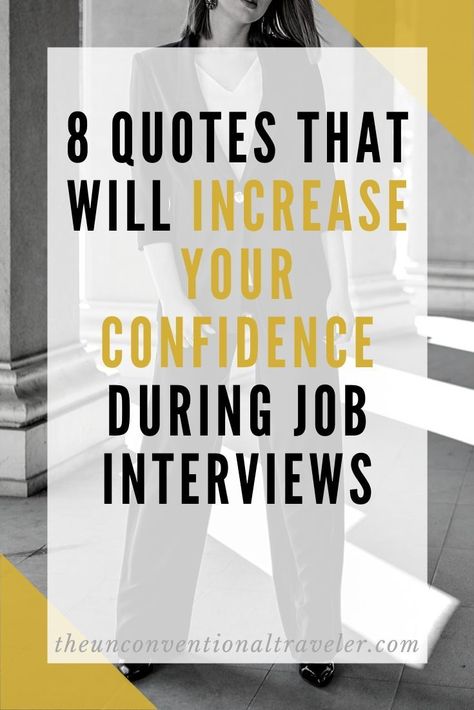 8 QUOTES THAT WILL INCREASE YOUR CONFIDENCE DURING JOB INTERVIEWS

theunconventionaltraveler.com